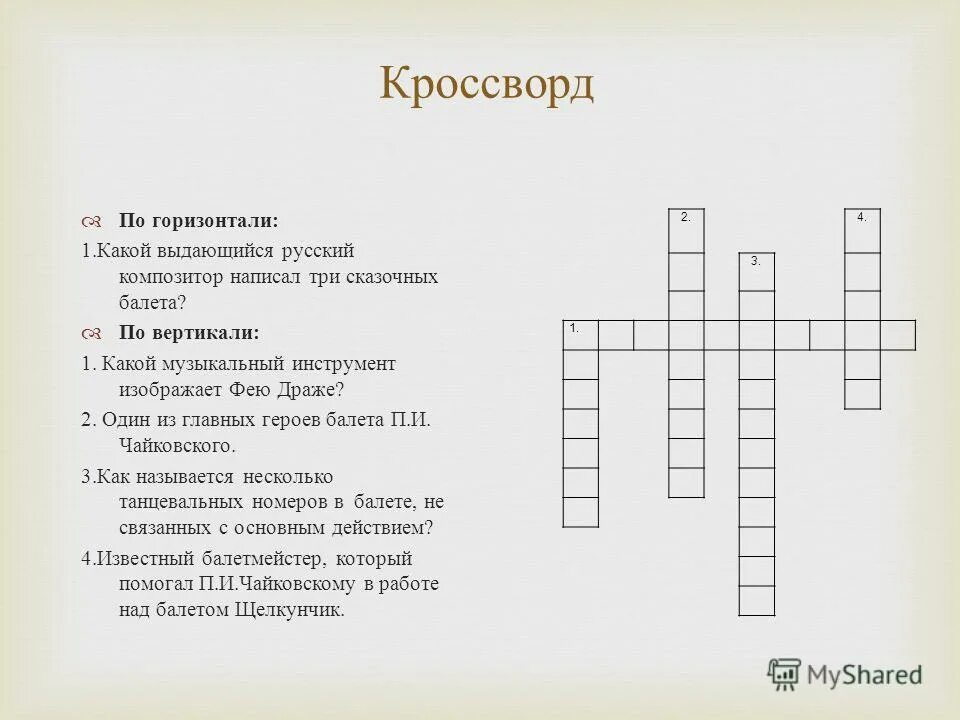 Кроссворд

По горизонтали:

1.Какой выдающийся русский композитор написал три сказочных балета?

По вертикали:

1. Какой музыкальный инструмент изображает Фею Драже?

2. Один из главных героев балета П.И. Чайковского.

3.Как называется несколько танцевальных номеров в балете, не связанных с основным действием?

4.Известный балетмейстер, который помогал П.И.Чайковскому в работе над балетом Щелкунчик.

2.

4.

3.

1.

MyShared